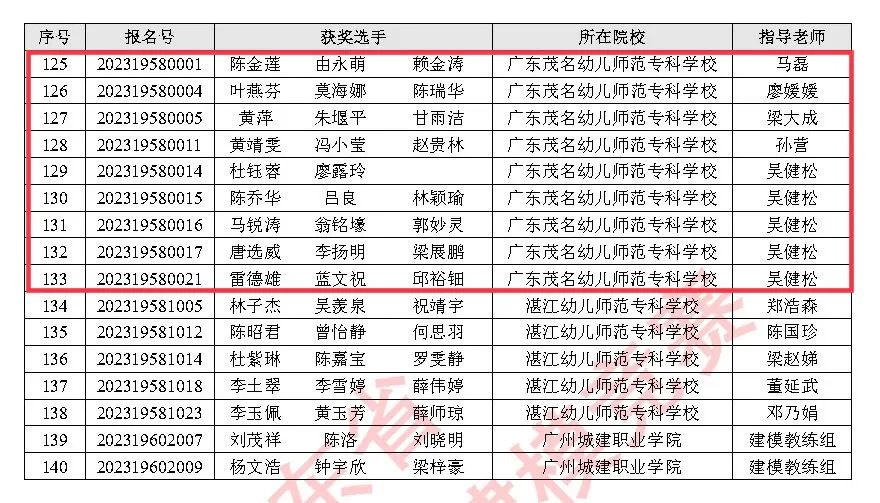 | 序号 | 报名号 | 获奖选手 | | | 所在院校 | 指导老师 |
|---|---|---|---|---|---|---|
| 125 | 202319580001 | 陈金莲 | 由永萌 | 赖金涛 | 广东茂名幼儿师范专科学校 | 马磊 |
| 126 | 202319580004 | 叶燕芬 | 莫海娜 | 陈瑞华 | 广东茂名幼儿师范专科学校 | 廖媛媛 |
| 127 | 202319580005 | 黄萍 | 朱堰平 | 甘雨洁 | 广东茂名幼儿师范专科学校 | 梁大成 |
| 128 | 202319580011 | 黄靖雯 | 冯小莹 | 赵贵林 | 广东茂名幼儿师范专科学校 | 孙营 |
| 129 | 202319580014 | 杜钰蓉 | 廖露玲 | | 广东茂名幼儿师范专科学校 | 吴健松 |
| 130 | 202319580015 | 陈乔华 | 吕良 | 林颖瑜 | 广东茂名幼儿师范专科学校 | 吴健松 |
| 131 | 202319580016 | 马锐涛 | 翁铭壕 | 郭妙灵 | 广东茂名幼儿师范专科学校 | 吴健松 |
| 132 | 202319580017 | 唐选威 | 李扬明 | 梁展鹏 | 广东茂名幼儿师范专科学校 | 吴健松 |
| 133 | 202319580021 | 雷德雄 | 蓝文祝 | 邱裕钿 | 广东茂名幼儿师范专科学校 | 吴健松 |
| 134 | 202319581005 | 林子杰 | 吴羡泉 | 祝靖宇 | 湛江幼儿师范专科学校 | 郑浩森 |
| 135 | 202319581012 | 陈昭君 | 曾怡静 | 何思羽 | 湛江幼儿师范专科学校 | 陈国珍 |
| 136 | 202319581014 | 杜紫琳 | 陈嘉宝 | 罗雯静 | 湛江幼儿师范专科学校 | 梁赵娣 |
| 137 | 202319581018 | 李土翠 | 李雪婷 | 薛伟婷 | 湛江幼儿师范专科学校 | 董延武 |
| 138 | 202319581023 | 李玉佩 | 黄玉芳 | 薛师琼 | 湛江幼儿师范专科学校 | 邓乃娟 |
| 139 | 202319602007 | 刘茂祥 | 陈洛 | 刘晓明 | 广州城建职业学院 | 建模教练组 |
| 140 | 202319602009 | 杨文浩 | 钟宇欣 | 梁梓豪 | 广州城建职业学院 | 建模教练组 |